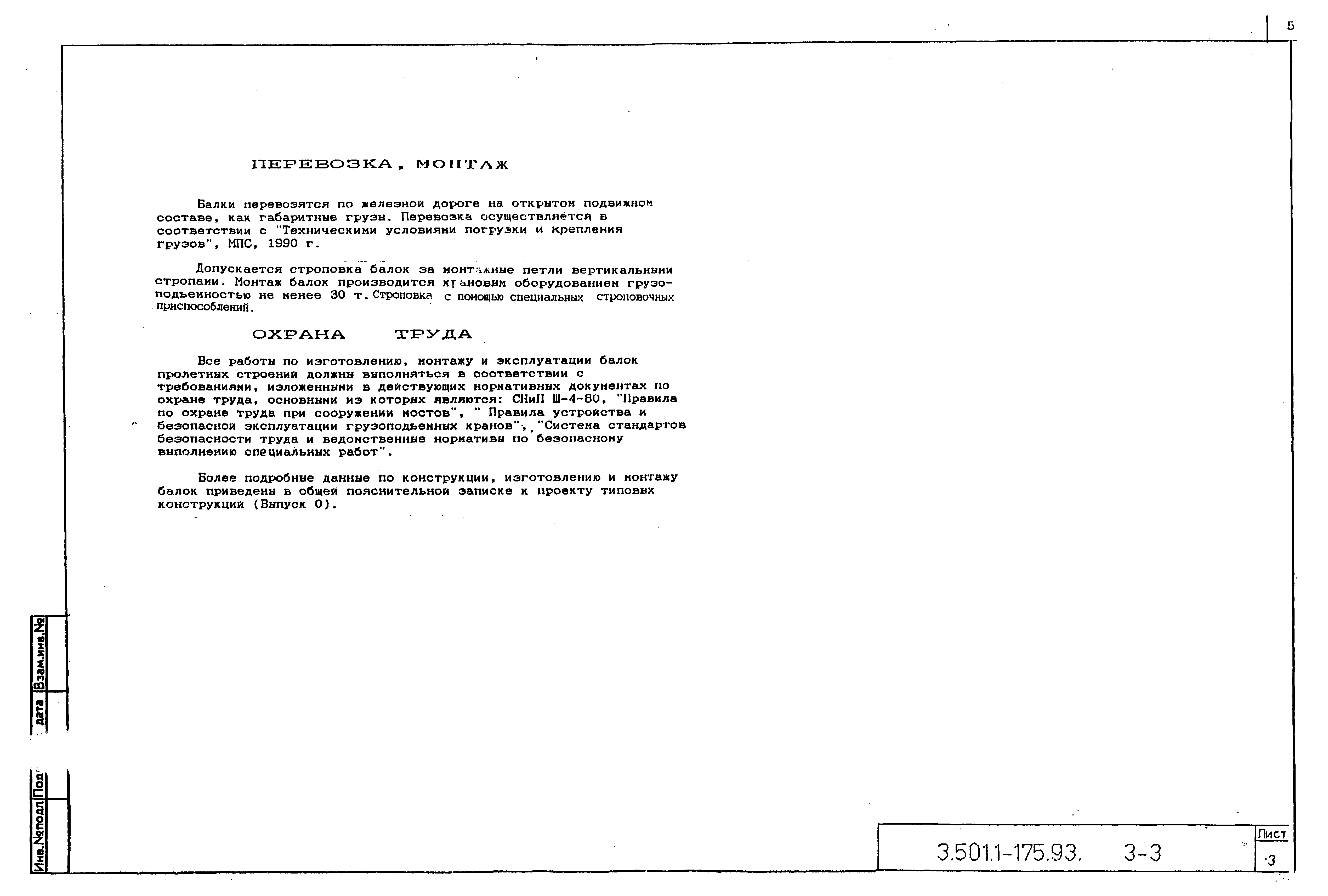 5

ПЕРЕВОЗКА, МОНТАЖ

Балки перевозятся по железной дороге на открытом подвижном составе, как габаритные грузы. Перевозка осуществляется в соответствии с "Техническими условиями погрузки и крепления грузов", МПС, 1990 г.

Допускается строповка балок за монтажные петли вертикальными стропами. Монтаж балок производится крановым оборудованием грузоподъемностью не менее 30 т. Строповка с помощью специальных строповочных приспособлений.

ОХРАНА ТРУДА

Все работы по изготовлению, монтажу и эксплуатации балок пролетных строений должны выполняться в соответствии с требованиями, изложенными в действующих нормативных документах по охране труда, основными из которых являются: СНиП Ш-4-80, "Правила по охране труда при сооружении мостов", " Правила устройства и безопасной эксплуатации грузоподъемных кранов", "Система стандартов безопасности труда и ведомственные нормативы по безопасному выполнению специальных работ".

Более подробные данные по конструкции, изготовлению и монтажу балок приведены в общей пояснительной записке к проекту типовых конструкций (Выпуск 0).

Взам.инв.№
дата
Подп
Инв.№подл

3.501.1-175.93. 3-3

Лист
3